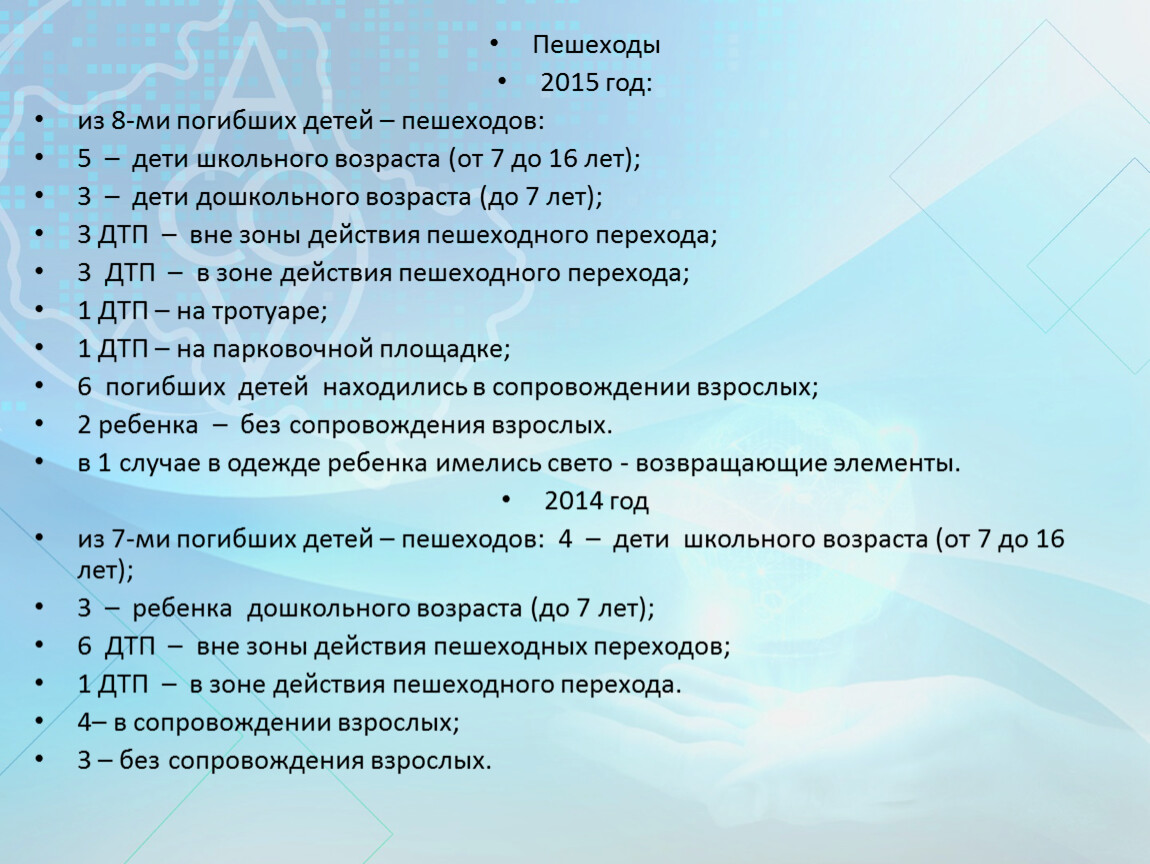 • Пешеходы
• 2015 год:
• из 8-ми погибших детей – пешеходов:
• 5 – дети школьного возраста (от 7 до 16 лет);
• 3 – дети дошкольного возраста (до 7 лет);
• 3 ДТП – вне зоны действия пешеходного перехода;
• 3 ДТП – в зоне действия пешеходного перехода;
• 1 ДТП – на тротуаре;
• 1 ДТП – на парковочной площадке;
• 6 погибших детей находились в сопровождении взрослых;
• 2 ребенка – без сопровождения взрослых.
• в 1 случае в одежде ребенка имелись свето - возвращающие элементы.
• 2014 год
• из 7-ми погибших детей – пешеходов: 4 – дети школьного возраста (от 7 до 16 лет);
• 3 – ребенка дошкольного возраста (до 7 лет);
• 6 ДТП – вне зоны действия пешеходных переходов;
• 1 ДТП – в зоне действия пешеходного перехода.
• 4– в сопровождении взрослых;
• 3 – без сопровождения взрослых.